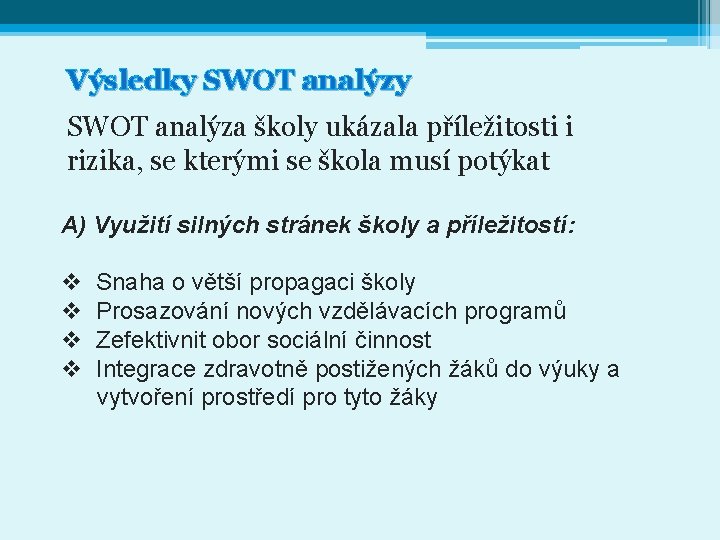 Výsledky SWOT analýzy

SWOT analýza školy ukázala příležitosti i rizika, se kterými se škola musí potýkat

A) Využití silných stránek školy a příležitostí:

❖ Snaha o větší propagaci školy
❖ Prosazování nových vzdělávacích programů
❖ Zefektivnit obor sociální činnost
❖ Integrace zdravotně postižených žáků do výuky a vytvoření prostředí pro tyto žáky